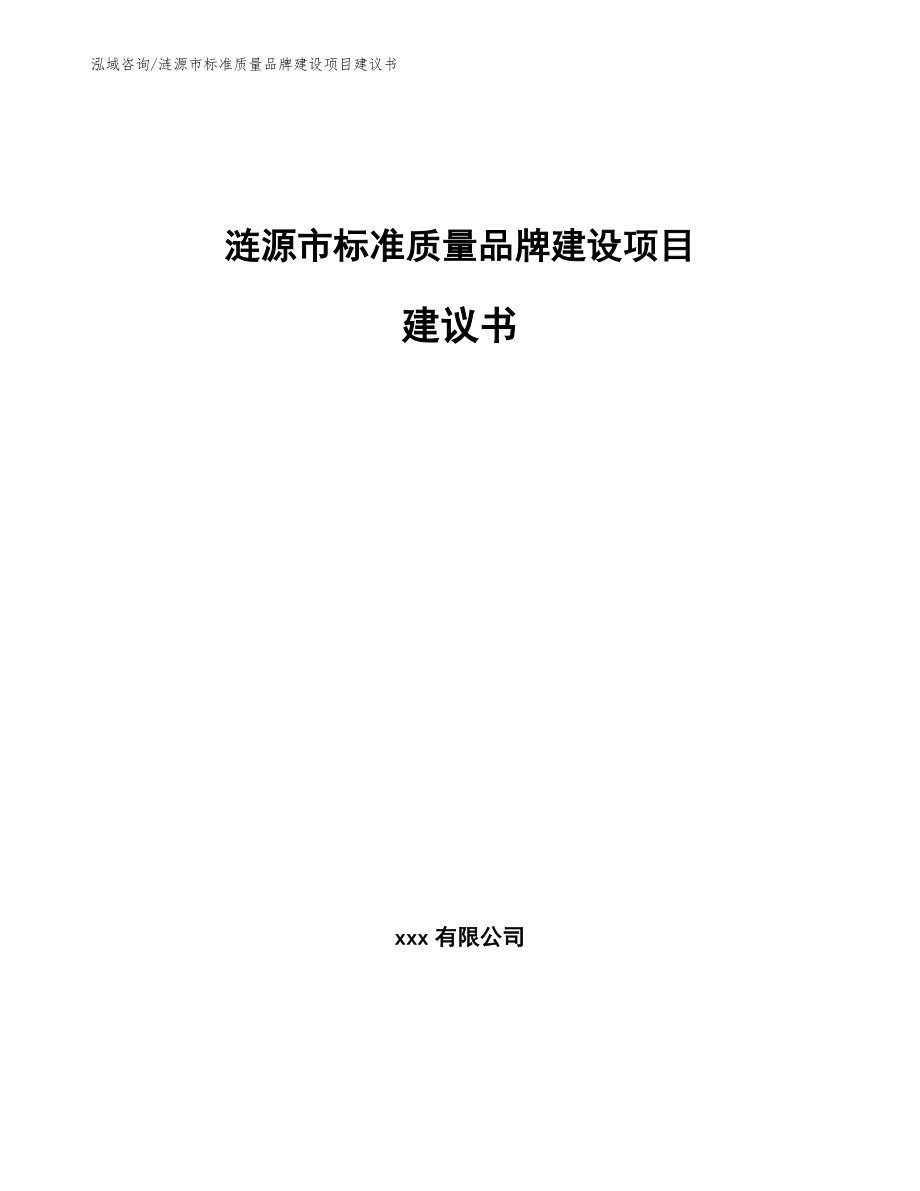 泓域咨询/涟源市标准质量品牌建设项目建议书

涟源市标准质量品牌建设项目

建议书

xxx 有限公司